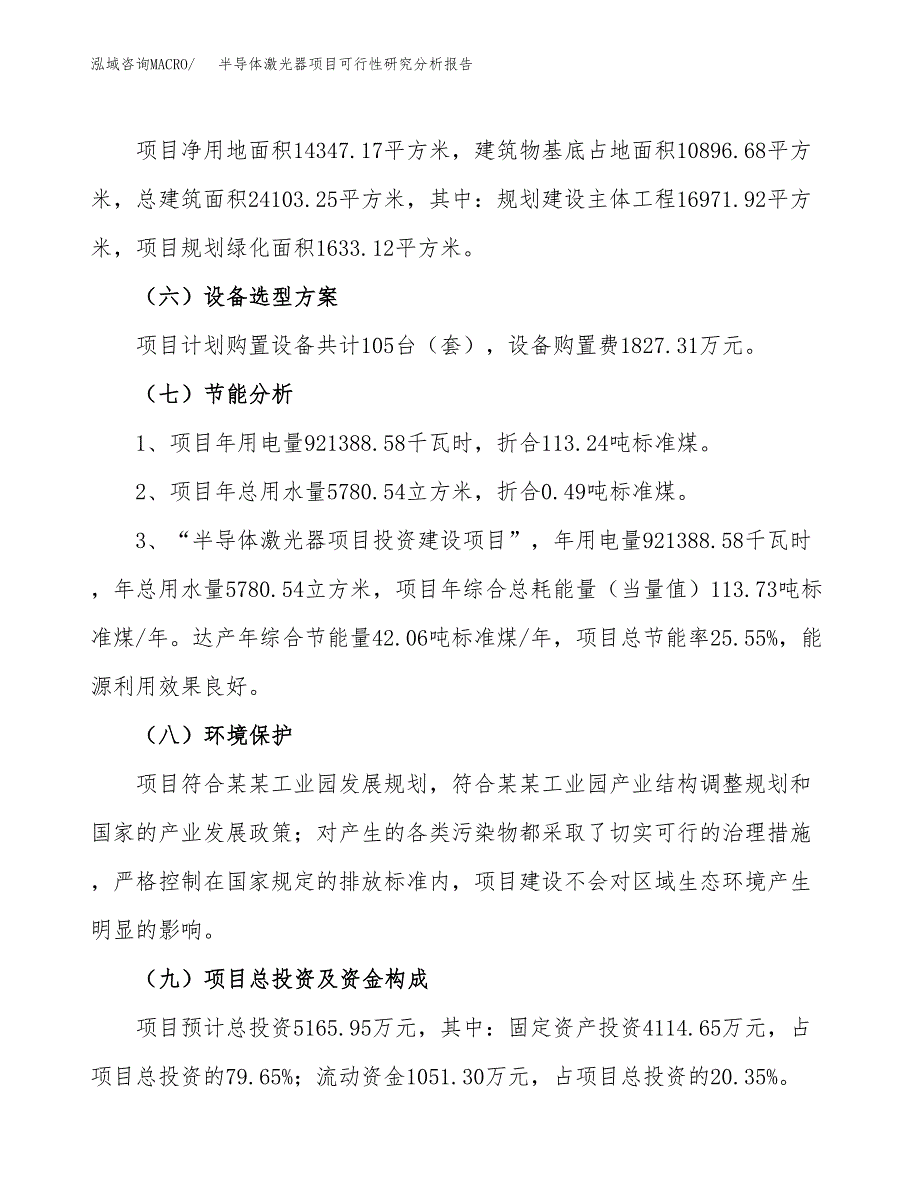 泓域咨询MACRO/　半导体激光器项目可行性研究分析报告

项目净用地面积14347.17平方米，建筑物基底占地面积10896.68平方米，总建筑面积24103.25平方米，其中：规划建设主体工程16971.92平方米，项目规划绿化面积1633.12平方米。

（六）设备选型方案

项目计划购置设备共计105台（套），设备购置费1827.31万元。

（七）节能分析

1、项目年用电量921388.58千瓦时，折合113.24吨标准煤。

2、项目年总用水量5780.54立方米，折合0.49吨标准煤。

3、“半导体激光器项目投资建设项目”，年用电量921388.58千瓦时，年总用水量5780.54立方米，项目年综合总耗能量（当量值）113.73吨标准煤/年。达产年综合节能量42.06吨标准煤/年，项目总节能率25.55%，能源利用效果良好。

（八）环境保护

项目符合某某工业园发展规划，符合某某工业园产业结构调整规划和国家的产业发展政策；对产生的各类污染物都采取了切实可行的治理措施，严格控制在国家规定的排放标准内，项目建设不会对区域生态环境产生明显的影响。

（九）项目总投资及资金构成

项目预计总投资5165.95万元，其中：固定资产投资4114.65万元，占项目总投资的79.65%；流动资金1051.30万元，占项目总投资的20.35%。